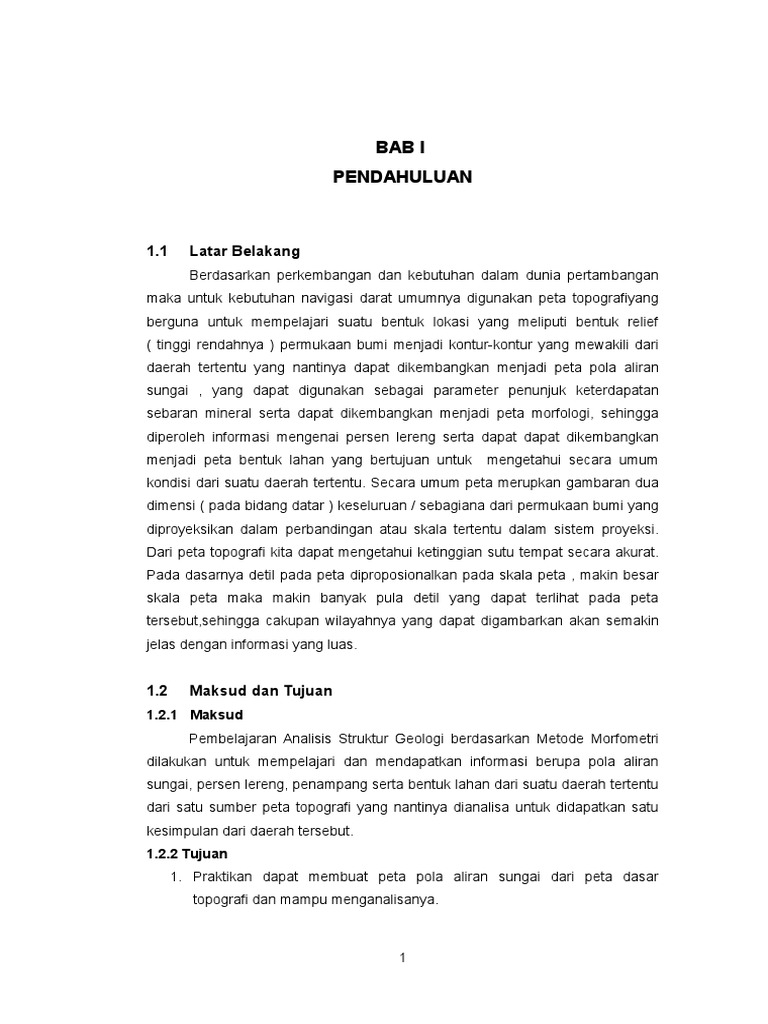 BAB I
PENDAHULUAN

1.1 Latar Belakang

Berdasarkan perkembangan dan kebutuhan dalam dunia pertambangan maka untuk kebutuhan navigasi darat umumnya digunakan peta topografiyang berguna untuk mempelajari suatu bentuk lokasi yang meliputi bentuk relief ( tinggi rendahnya ) permukaan bumi menjadi kontur-kontur yang mewakili dari daerah tertentu yang nantinya dapat dikembangkan menjadi peta pola aliran sungai , yang dapat digunakan sebagai parameter penunjuk keterdapatan sebaran mineral serta dapat dikembangkan menjadi peta morfologi, sehingga diperoleh informasi mengenai persen lereng serta dapat dapat dikembangkan menjadi peta bentuk lahan yang bertujuan untuk mengetahui secara umum kondisi dari suatu daerah tertentu. Secara umum peta merupkan gambaran dua dimensi ( pada bidang datar ) keseluruan / sebagiana dari permukaan bumi yang diproyeksikan dalam perbandingan atau skala tertentu dalam sistem proyeksi. Dari peta topografi kita dapat mengetahui ketinggian sutu tempat secara akurat. Pada dasarnya detil pada peta diproposionalkan pada skala peta , makin besar skala peta maka makin banyak pula detil yang dapat terlihat pada peta tersebut,sehingga cakupan wilayahnya yang dapat digambarkan akan semakin jelas dengan informasi yang luas.

1.2 Maksud dan Tujuan

1.2.1 Maksud

Pembelajaran Analisis Struktur Geologi berdasarkan Metode Morfometri dilakukan untuk mempelajari dan mendapatkan informasi berupa pola aliran sungai, persen lereng, penampang serta bentuk lahan dari suatu daerah tertentu dari satu sumber peta topografi yang nantinya dianalisa untuk didapatkan satu kesimpulan dari daerah tersebut.

1.2.2 Tujuan

1. Praktikan dapat membuat peta pola aliran sungai dari peta dasar topografi dan mampu menganalisanya.

1